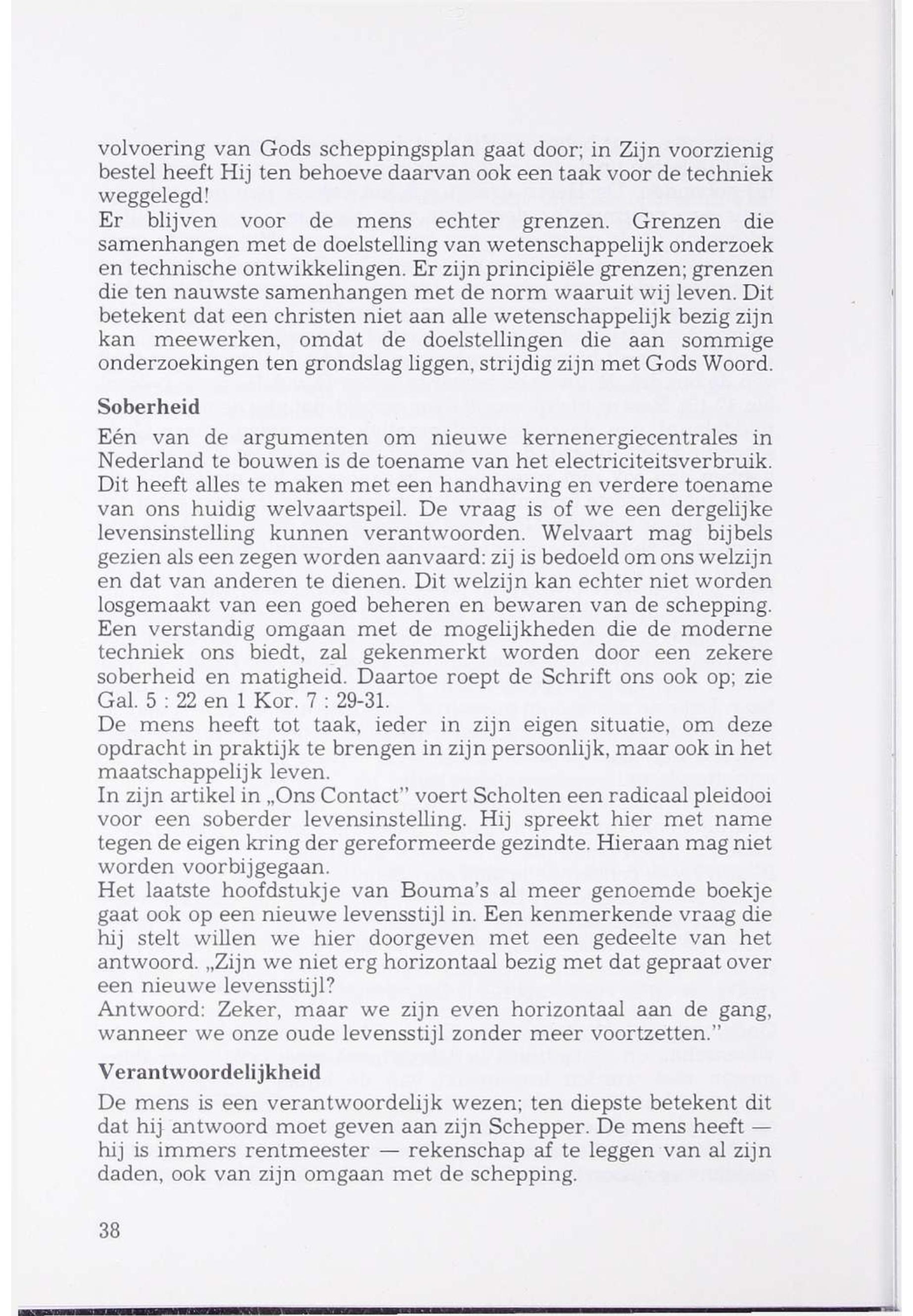 volvoering van Gods scheppingsplan gaat door; in Zijn voorzienig bestel heeft Hij ten behoeve daarvan ook een taak voor de techniek weggelegd!
Er blijven voor de mens echter grenzen. Grenzen die samenhangen met de doelstelling van wetenschappelijk onderzoek en technische ontwikkelingen. Er zijn principiële grenzen; grenzen die ten nauwste samenhangen met de norm waaruit wij leven. Dit betekent dat een christen niet aan alle wetenschappelijk bezig zijn kan meewerken, omdat de doelstellingen die aan sommige onderzoekingen ten grondslag liggen, strijdig zijn met Gods Woord.

Soberheid

Eén van de argumenten om nieuwe kernenergiecentrales in Nederland te bouwen is de toename van het electriciteitsverbruik. Dit heeft alles te maken met een handhaving en verdere toename van ons huidig welvaartspeil. De vraag is of we een dergelijke levensinstelling kunnen verantwoorden. Welvaart mag bijbels gezien als een zegen worden aanvaard: zij is bedoeld om ons welzijn en dat van anderen te dienen. Dit welzijn kan echter niet worden losgemaakt van een goed beheren en bewaren van de schepping. Een verstandig omgaan met de mogelijkheden die de moderne techniek ons biedt, zal gekenmerkt worden door een zekere soberheid en matigheid. Daartoe roept de Schrift ons ook op; zie Gal. 5 : 22 en 1 Kor. 7 : 29-31.
De mens heeft tot taak, ieder in zijn eigen situatie, om deze opdracht in praktijk te brengen in zijn persoonlijk, maar ook in het maatschappelijk leven.
In zijn artikel in „Ons Contact" voert Scholten een radicaal pleidooi voor een soberder levensinstelling. Hij spreekt hier met name tegen de eigen kring der gereformeerde gezindte. Hieraan mag niet worden voorbijgegaan.
Het laatste hoofdstukje van Bouma's al meer genoemde boekje gaat ook op een nieuwe levensstijl in. Een kenmerkende vraag die hij stelt willen we hier doorgeven met een gedeelte van het antwoord. „Zijn we niet erg horizontaal bezig met dat gepraat over een nieuwe levensstijl?
Antwoord: Zeker, maar we zijn even horizontaal aan de gang, wanneer we onze oude levensstijl zonder meer voortzetten."

Verantwoordelijkheid

De mens is een verantwoordelijk wezen; ten diepste betekent dit dat hij antwoord moet geven aan zijn Schepper. De mens heeft — hij is immers rentmeester — rekenschap af te leggen van al zijn daden, ook van zijn omgaan met de schepping.

38